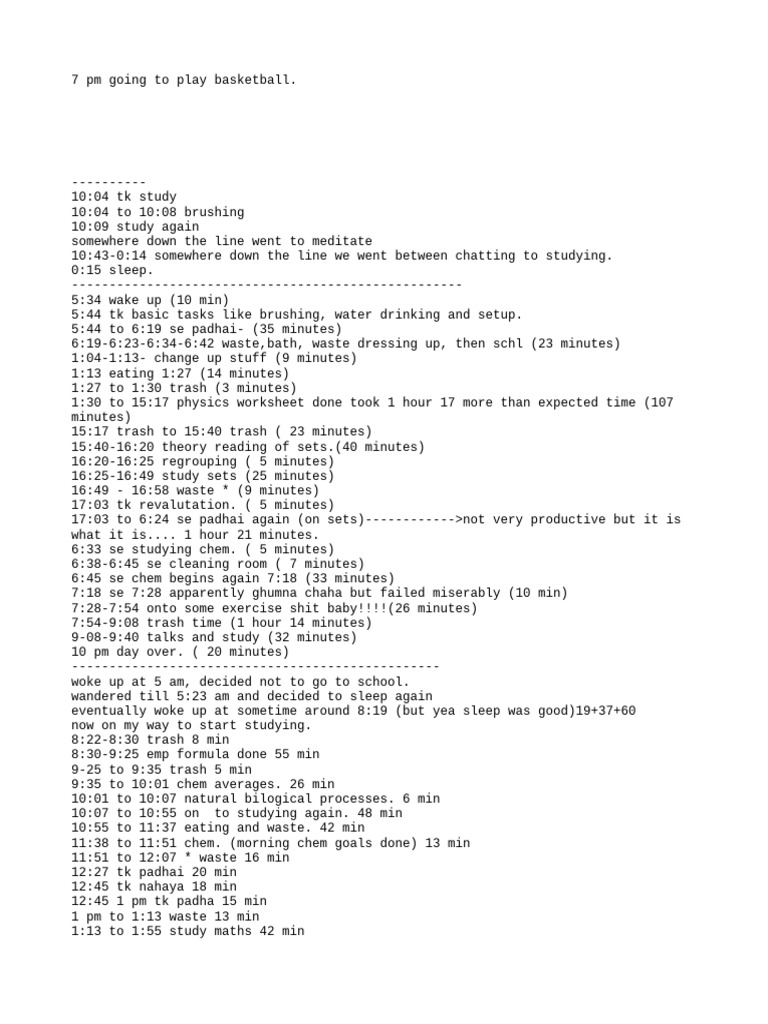 7 pm going to play basketball.

----------
10:04 tk study
10:04 to 10:08 brushing
10:09 study again
somewhere down the line went to meditate
10:43-0:14 somewhere down the line we went between chatting to studying.
0:15 sleep.
----------------------------------------------------
5:34 wake up (10 min)
5:44 tk basic tasks like brushing, water drinking and setup.
5:44 to 6:19 se padhai- (35 minutes)
6:19-6:23-6:34-6:42 waste,bath, waste dressing up, then schl (23 minutes)
1:04-1:13- change up stuff (9 minutes)
1:13 eating 1:27 (14 minutes)
1:27 to 1:30 trash (3 minutes)
1:30 to 15:17 physics worksheet done took 1 hour 17 more than expected time (107 minutes)
15:17 trash to 15:40 trash ( 23 minutes)
15:40-16:20 theory reading of sets.(40 minutes)
16:20-16:25 regrouping ( 5 minutes)
16:25-16:49 study sets (25 minutes)
16:49 - 16:58 waste * (9 minutes)
17:03 tk revalutation. ( 5 minutes)
17:03 to 6:24 se padhai again (on sets)------------>not very productive but it is what it is.... 1 hour 21 minutes.
6:33 se studying chem. ( 5 minutes)
6:38-6:45 se cleaning room ( 7 minutes)
6:45 se chem begins again 7:18 (33 minutes)
7:18 se 7:28 apparently ghumna chaha but failed miserably (10 min)
7:28-7:54 onto some exercise shit baby!!!!(26 minutes)
7:54-9:08 trash time (1 hour 14 minutes)
9-08-9:40 talks and study (32 minutes)
10 pm day over. ( 20 minutes)
-------------------------------------------------
woke up at 5 am, decided not to go to school.
wandered till 5:23 am and decided to sleep again
eventually woke up at sometime around 8:19 (but yea sleep was good)19+37+60
now on my way to start studying.
8:22-8:30 trash 8 min
8:30-9:25 emp formula done 55 min
9-25 to 9:35 trash 5 min
9:35 to 10:01 chem averages. 26 min
10:01 to 10:07 natural bilogical processes. 6 min
10:07 to 10:55 on to studying again. 48 min
10:55 to 11:37 eating and waste. 42 min
11:38 to 11:51 chem. (morning chem goals done) 13 min
11:51 to 12:07 * waste 16 min
12:27 tk padhai 20 min
12:45 tk nahaya 18 min
12:45 1 pm tk padha 15 min
1 pm to 1:13 waste 13 min
1:13 to 1:55 study maths 42 min